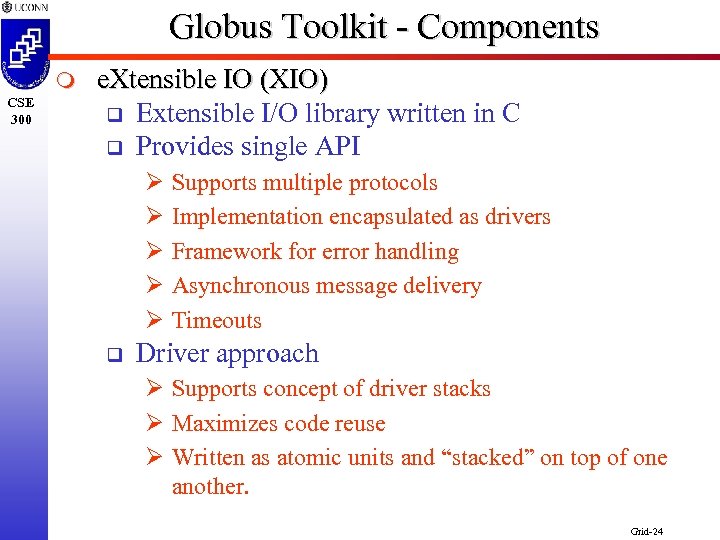 UCONN

CSE 300

Globus Toolkit - Components

eXtensible IO (XIO)

Extensible I/O library written in C

Provides single API

Supports multiple protocols

Implementation encapsulated as drivers

Framework for error handling

Asynchronous message delivery

Timeouts

Driver approach

Supports concept of driver stacks

Maximizes code reuse

Written as atomic units and “stacked” on top of one another.

Grid-24